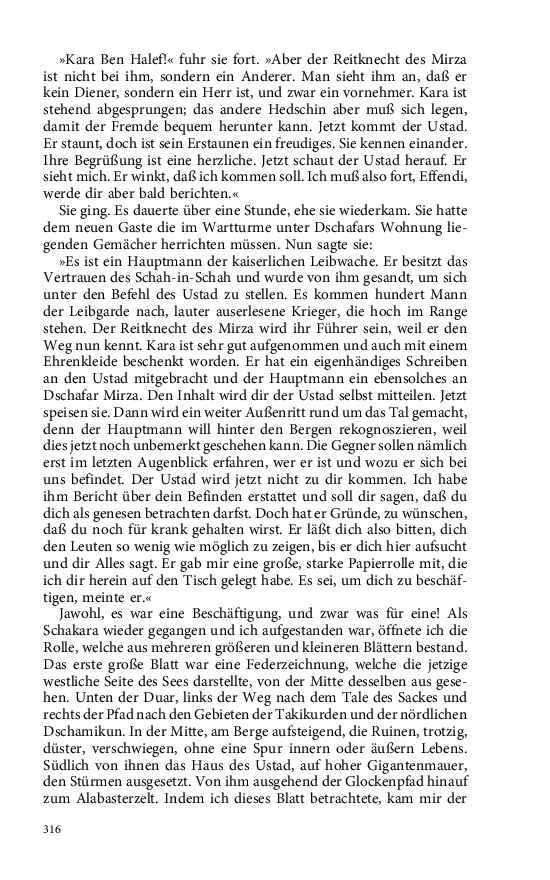 »Kara Ben Halef!« fuhr sie fort. »Aber der Reitknecht des Mirza ist nicht bei ihm, sondern ein Anderer. Man sieht ihm an, daß er kein Diener, sondern ein Herr ist, und zwar ein vornehmer. Kara ist stehend abgesprungen; das andere Hedschin aber muß sich legen, damit der Fremde bequem herunter kann. Jetzt kommt der Ustad. Er staunt, doch ist sein Erstaunen ein freudiges. Sie kennen einander. Ihre Begrüßung ist eine herzliche. Jetzt schaut der Ustad herauf. Er sieht mich. Er winkt, daß ich kommen soll. Ich muß also fort, Effendi, werde dir aber bald berichten.«

Sie ging. Es dauerte über eine Stunde, ehe sie wiederkam. Sie hatte dem neuen Gaste die im Wartturme unter Dschafars Wohnung liegenden Gemächer herrichten müssen. Nun sagte sie:

»Es ist ein Hauptmann der kaiserlichen Leibwache. Er besitzt das Vertrauen des Schah-in-Schah und wurde von ihm gesandt, um sich unter den Befehl des Ustad zu stellen. Es kommen hundert Mann der Leibgarde nach, lauter auserlesene Krieger, die hoch im Range stehen. Der Reitknecht des Mirza wird ihr Führer sein, weil er den Weg nun kennt. Kara ist sehr gut aufgenommen und auch mit einem Ehrenkleide beschenkt worden. Er hat ein eigenhändiges Schreiben an den Ustad mitgebracht und der Hauptmann ein ebensolches an Dschafar Mirza. Den Inhalt wird dir der Ustad selbst mitteilen. Jetzt speisen sie. Dann wird ein weiter Außenritt rund um das Tal gemacht, denn der Hauptmann will hinter den Bergen rekognoszieren, weil dies jetzt noch unbemerkt geschehen kann. Die Gegner sollen nämlich erst im letzten Augenblick erfahren, wer er ist und wozu er sich bei uns befindet. Der Ustad wird jetzt nicht zu dir kommen. Ich habe ihm Bericht über dein Befinden erstattet und soll dir sagen, daß du dich als genesen betrachten darfst. Doch hat er Gründe, zu wünschen, daß du noch für krank gehalten wirst. Er läßt dich also bitten, dich den Leuten so wenig wie möglich zu zeigen, bis er dich hier aufsucht und dir Alles sagt. Er gab mir eine große, starke Papierrolle mit, die ich dir herein auf den Tisch gelegt habe. Es sei, um dich zu beschäftigen, meinte er.«

Jawohl, es war eine Beschäftigung, und zwar was für eine! Als Schakara wieder gegangen und ich aufgestanden war, öffnete ich die Rolle, welche aus mehreren größeren und kleineren Blättern bestand. Das erste große Blatt war eine Federzeichnung, welche die jetzige westliche Seite des Sees darstellte, von der Mitte desselben aus gesehen. Unten der Duar, links der Weg nach dem Tale des Sackes und rechts der Pfad nach den Gebieten der Takikurden und der nördlichen Dschamikun. In der Mitte, am Berge aufsteigend, die Ruinen, trotzig, düster, verschwiegen, ohne eine Spur innern oder äußern Lebens. Südlich von ihnen das Haus des Ustad, auf hoher Gigantenmauer, den Stürmen ausgesetzt. Von ihm ausgehend der Glockenpfad hinauf zum Alabasterzelt. Indem ich dieses Blatt betrachtete, kam mir der

316